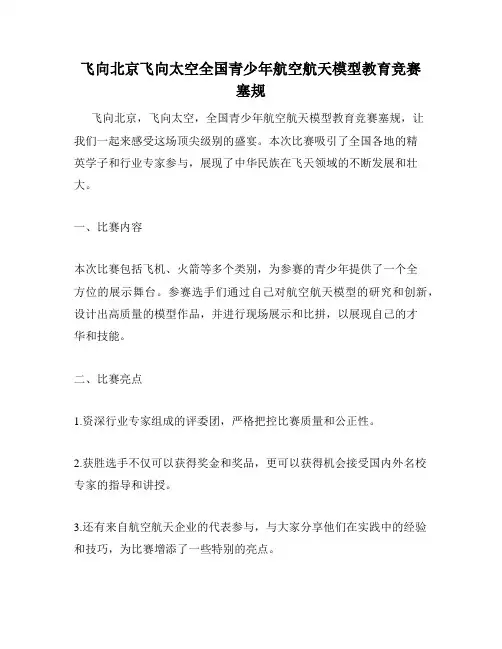 飞向北京飞向太空全国青少年航空航天模型教育竞赛塞规

飞向北京，飞向太空，全国青少年航空航天模型教育竞赛塞规，让我们一起来感受这场顶尖级别的盛宴。本次比赛吸引了全国各地的精英学子和行业专家参与，展现了中华民族在飞天领域的不断发展和壮大。

一、比赛内容

本次比赛包括飞机、火箭等多个类别，为参赛的青少年提供了一个全方位的展示舞台。参赛选手们通过自己对航空航天模型的研究和创新，设计出高质量的模型作品，并进行现场展示和比拼，以展现自己的才华和技能。

二、比赛亮点

1.资深行业专家组成的评委团，严格把控比赛质量和公正性。

2.获胜选手不仅可以获得奖金和奖品，更可以获得机会接受国内外名校专家的指导和讲授。

3.还有来自航空航天企业的代表参与，与大家分享他们在实践中的经验和技巧，为比赛增添了一些特别的亮点。